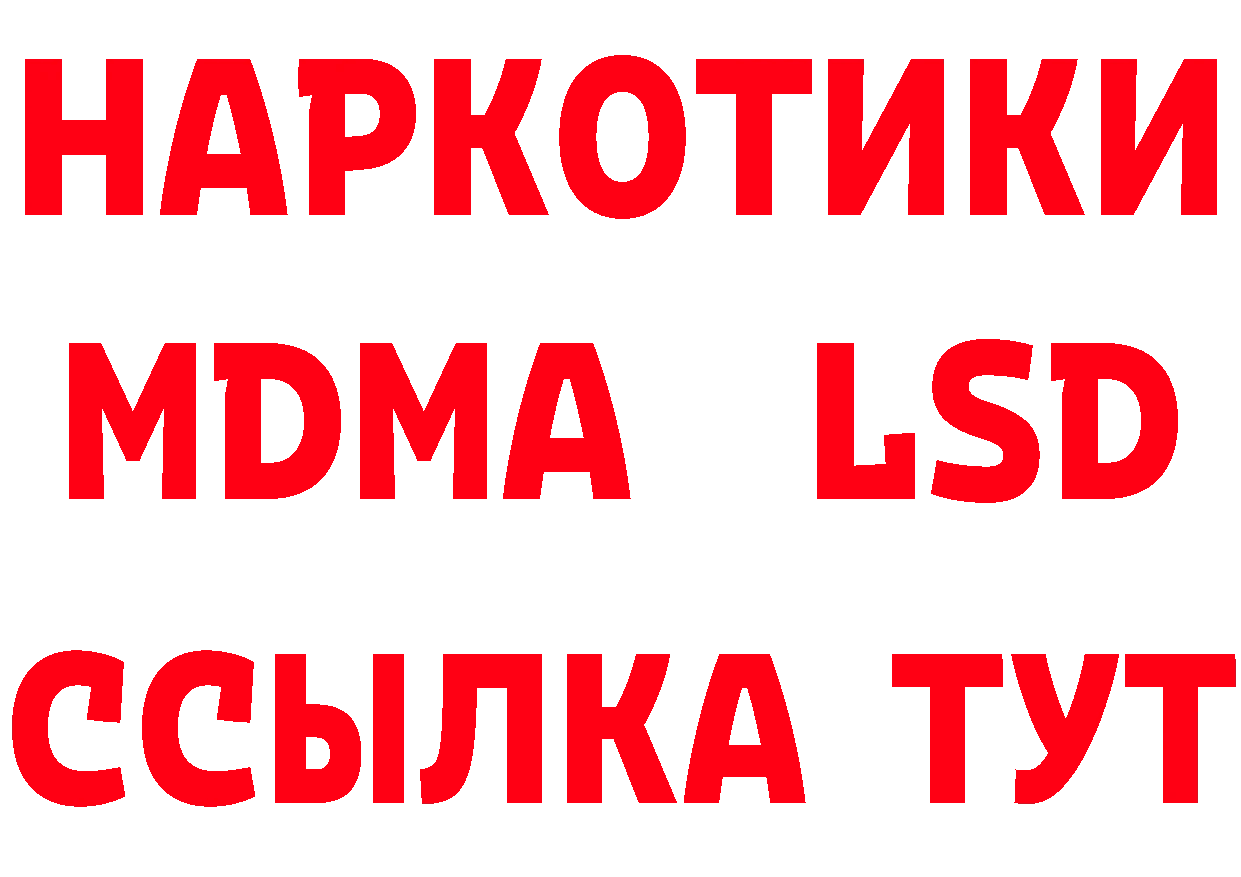 НАРКОТИКИ
MDMA LSD
ССЫЛКА ТУТ